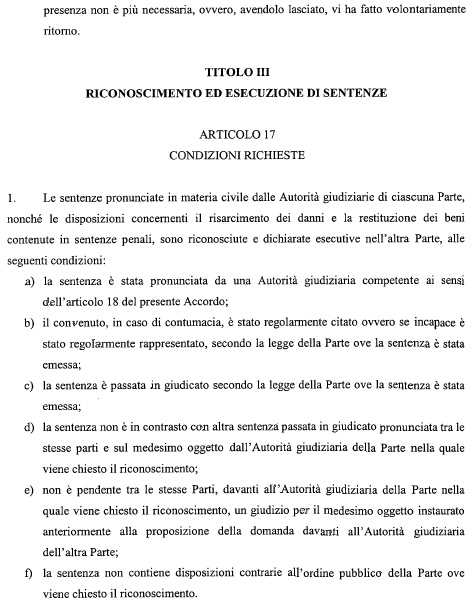 presenza non è più necessaria, ovvero, avendolo lasciato, vi ha fatto volontariamente ritorno.

TITOLO III
RICONOSCIMENTO ED ESECUZIONE DI SENTENZE

ARTICOLO 17
CONDIZIONI RICHIESTE

1. Le sentenze pronunciate in materia civile dalle Autorità giudiziarie di ciascuna Parte, nonché le disposizioni concernenti il risarcimento dei danni e la restituzione dei beni contenute in sentenze penali, sono riconosciute e dichiarate esecutive nell'altra Parte, alle seguenti condizioni:

a) la sentenza è stata pronunciata da una Autorità giudiziaria competente ai sensi dell'articolo 18 del presente Accordo;

b) il convenuto, in caso di contumacia, è stato regolarmente citato ovvero se incapace è stato regolarmente rappresentato, secondo la legge della Parte ove la sentenza è stata emessa;

c) la sentenza è passata in giudicato secondo la legge della Parte ove la sentenza è stata emessa;

d) la sentenza non è in contrasto con altra sentenza passata in giudicato pronunciata tra le stesse parti e sul medesimo oggetto dall'Autorità giudiziaria della Parte nella quale viene chiesto il riconoscimento;

e) non è pendente tra le stesse Parti, davanti all'Autorità giudiziaria della Parte nella quale viene chiesto il riconoscimento, un giudizio per il medesimo oggetto instaurato anteriormente alla proposizione della domanda davanti all'Autorità giudiziaria dell'altra Parte;

f) la sentenza non contiene disposizioni contrarie all'ordine pubblico della Parte ove viene chiesto il riconoscimento.